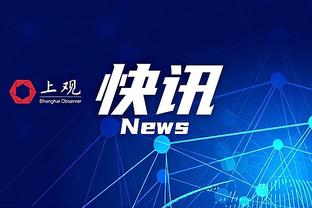 上观
Shanghai Observer

快讯
News